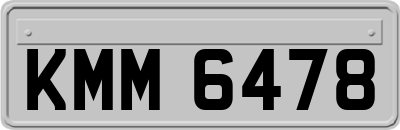 KMM 6478